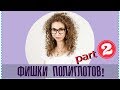 part 2

ФИШКИ ПОЛИГЛОТОВ!